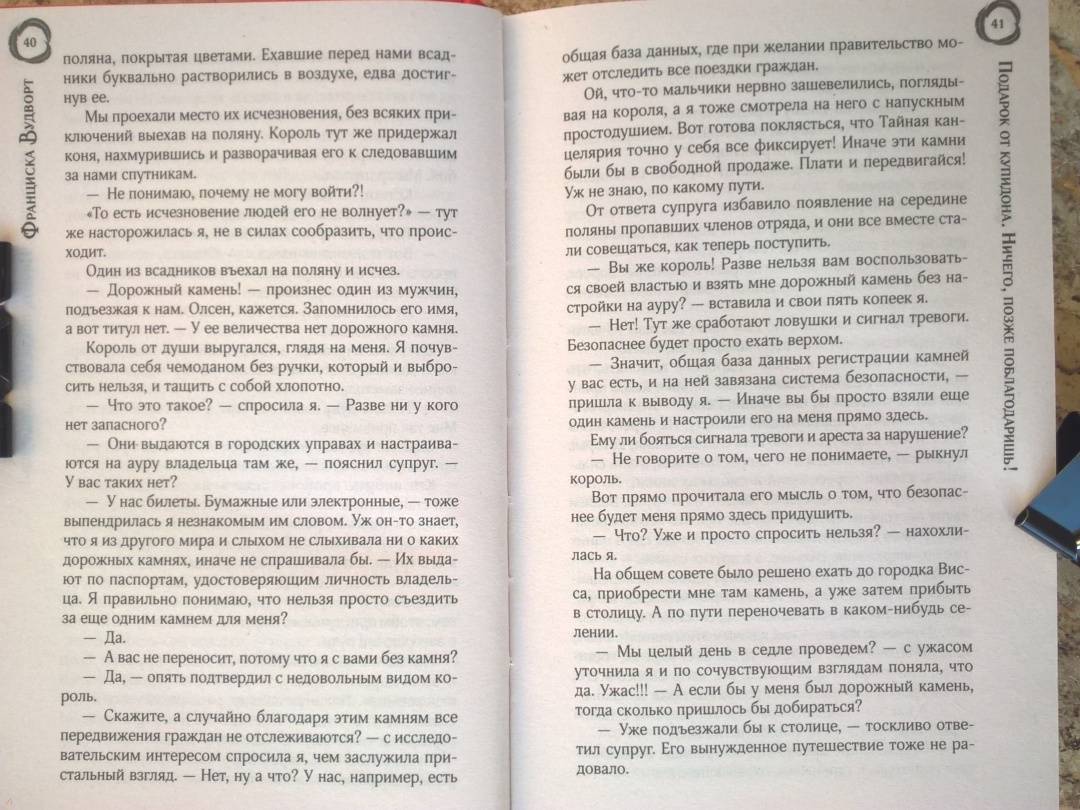 40

Франциска Вудворт

поляна, покрытая цветами. Ехавшие перед нами всадники буквально растворились в воздухе, едва достигнув ее.

Мы проехали место их исчезновения, без всяких приключений выехав на поляну. Король тут же придержал коня, нахмурившись и разворачивая его к следовавшим за нами спутникам.

— Не понимаю, почему не могу войти?!

«То есть исчезновение людей его не волнует?» — тут же насторожилась я, не в силах сообразить, что происходит.

Один из всадников въехал на поляну и исчез.

— Дорожный камень! — произнес один из мужчин, подъезжая к нам. Олсен, кажется. Запомнилось его имя, а вот титул нет. — У ее величества нет дорожного камня.

Король от души выругался, глядя на меня. Я почувствовала себя чемоданом без ручки, который и выбросить нельзя, и тащить с собой хлопотно.

— Что это такое? — спросила я. — Разве ни у кого нет запасного?

— Они выдаются в городских управах и настраиваются на ауру владельца там же, — пояснил супруг. — У вас таких нет?

— У нас билеты. Бумажные или электронные, — тоже выпендрилась я незнакомым им словом. Уж он-то знает, что я из другого мира и слыхом не слыхивала ни о каких дорожных камнях, иначе не спрашивала бы. — Их выдают по паспортам, удостоверяющим личность владельца. Я правильно понимаю, что нельзя просто съездить за еще одним камнем для меня?

— Да.

— А вас не переносит, потому что я с вами без камня?

— Да, — опять подтвердил с недовольным видом король.

— Скажите, а случайно благодаря этим камням все передвижения граждан не отслеживаются? — с исследовательским интересом спросила я, чем заслужила пристальный взгляд. — Нет, ну а что? У нас, например, есть

41

Подарок от купидона. Ничего, позже поблагодаришь!

общая база данных, где при желании правительство может отследить все поездки граждан.

Ой, что-то мальчики нервно зашевелились, поглядывая на короля, а я тоже смотрела на него с напускным простодушием. Вот готова поклясться, что Тайная канцелярия точно у себя все фиксирует! Иначе эти камни были бы в свободной продаже. Плати и передвигайся! Уж не знаю, по какому пути.

От ответа супруга избавило появление на середине поляны пропавших членов отряда, и они все вместе стали совещаться, как теперь поступить.

— Вы же король! Разве нельзя вам воспользоваться своей властью и взять мне дорожный камень без настройки на ауру? — вставила и свои пять копеек я.

— Нет! Тут же сработают ловушки и сигнал тревоги. Безопаснее будет просто ехать верхом.

— Значит, общая база данных регистрации камней у вас есть, и на ней завязана система безопасности, — пришла к выводу я. — Иначе вы бы просто взяли еще один камень и настроили его на меня прямо здесь.

Ему ли бояться сигнала тревоги и ареста за нарушение?

— Не говорите о том, чего не понимаете, — рыкнул король.

Вот прямо прочитала его мысль о том, что безопаснее будет меня прямо здесь придушить.

— Что? Уже и просто спросить нельзя? — нахохлилась я.

На общем совете было решено ехать до городка Висса, приобрести мне там камень, а уже затем прибыть в столицу. А по пути переночевать в каком-нибудь селении.

— Мы целый день в седле проведем? — с ужасом уточнила я и по сочувствующим взглядам поняла, что да. Ужас!!! — А если бы у меня был дорожный камень, тогда сколько пришлось бы добираться?

— Уже подъезжали бы к столице, — тоскливо ответил супруг. Его вынужденное путешествие тоже не радовало.